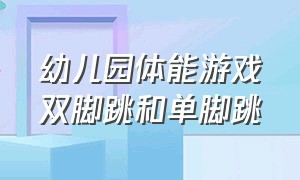 幼儿园体能游戏
双脚跳和单脚跳